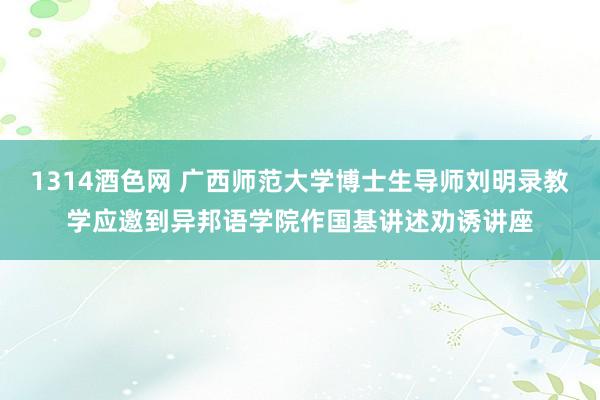 1314酒色网 广西师范大学博士生导师刘明录教学应邀到异邦语学院作国基讲述劝诱讲座